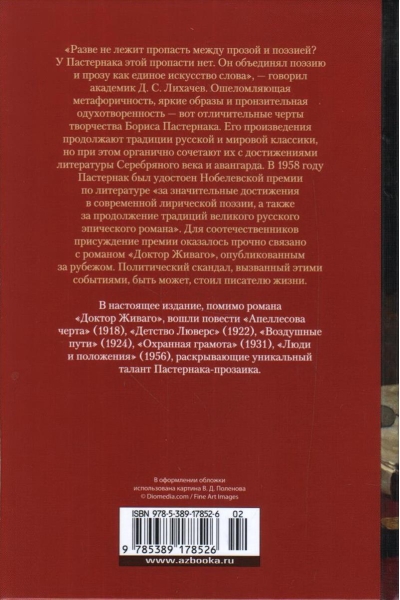 «Разве не лежит пропасть между прозой и поэзией? У Пастернака этой пропасти нет. Он объединял поэзию и прозу как единое искусство слова», — говорил академик Д. С. Лихачев. Ошеломляющая метафоричность, яркие образы и пронзительная одухотворенность — вот отличительные черты творчества Бориса Пастернака. Его произведения продолжают традиции русской и мировой классики, но при этом органично сочетают их с достижениями литературы Серебряного века и авангарда. В 1958 году Пастернак был удостоен Нобелевской премии по литературе «за значительные достижения в современной лирической поэзии, а также за продолжение традиций великого русского эпического романа». Для соотечественников присуждение премии оказалось прочно связано с романом «Доктор Живаго», опубликованным за рубежом. Политический скандал, вызванный этими событиями, быть может, стоил писателю жизни.

В настоящее издание, помимо романа «Доктор Живаго», вошли повести «Апеллесова черта» (1918), «Детство Люверс» (1922), «Воздушные пути» (1924), «Охранная грамота» (1931), «Люди и положения» (1956), раскрывающие уникальный талант Пастернака-прозаика.

В оформлении обложки использована картина В. Д. Поленова
© Diomedia.com / Fine Art Images

ISBN 978-5-389-17852-6 02
9 785389 178526

www.azbooka.ru